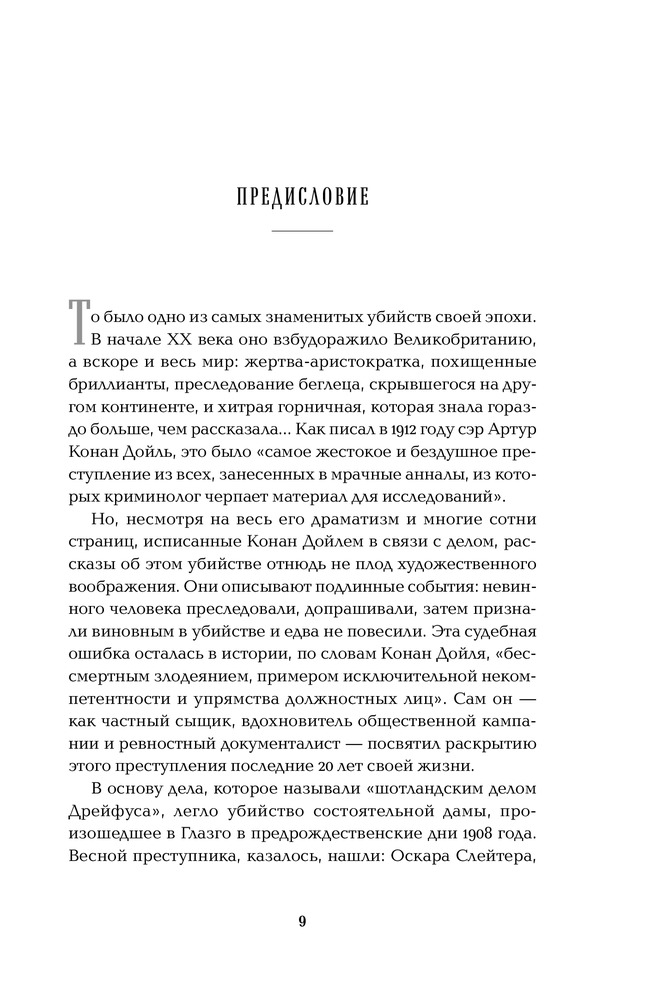 ПРЕДИСЛОВИЕ

То было одно из самых знаменитых убийств своей эпохи. В начале XX века оно взбудоражило Великобританию, а вскоре и весь мир: жертва-аристократка, похищенные бриллианты, преследование беглеца, скрывшегося на другом континенте, и хитрая горничная, которая знала гораздо больше, чем рассказала... Как писал в 1912 году сэр Артур Конан Дойль, это было «самое жестокое и бездушное преступление из всех, занесенных в мрачные анналы, из которых криминолог черпает материал для исследований».

Но, несмотря на весь его драматизм и многие сотни страниц, исписанные Конан Дойлем в связи с делом, рассказы об этом убийстве отнюдь не плод художественного воображения. Они описывают подлинные события: невинного человека преследовали, допрашивали, затем признали виновным в убийстве и едва не повесили. Эта судебная ошибка осталась в истории, по словам Конан Дойля, «бессмертным злодеянием, примером исключительной некомпетентности и упрямства должностных лиц». Сам он — как частный сыщик, вдохновитель общественной кампании и ревностный документалист — посвятил раскрытию этого преступления последние 20 лет своей жизни.

В основу дела, которое называли «шотландским делом Дрейфуса», легло убийство состоятельной дамы, произошедшее в Глазго в предрождественские дни 1908 года. Весной преступника, казалось, нашли: Оскара Слейтера,

9